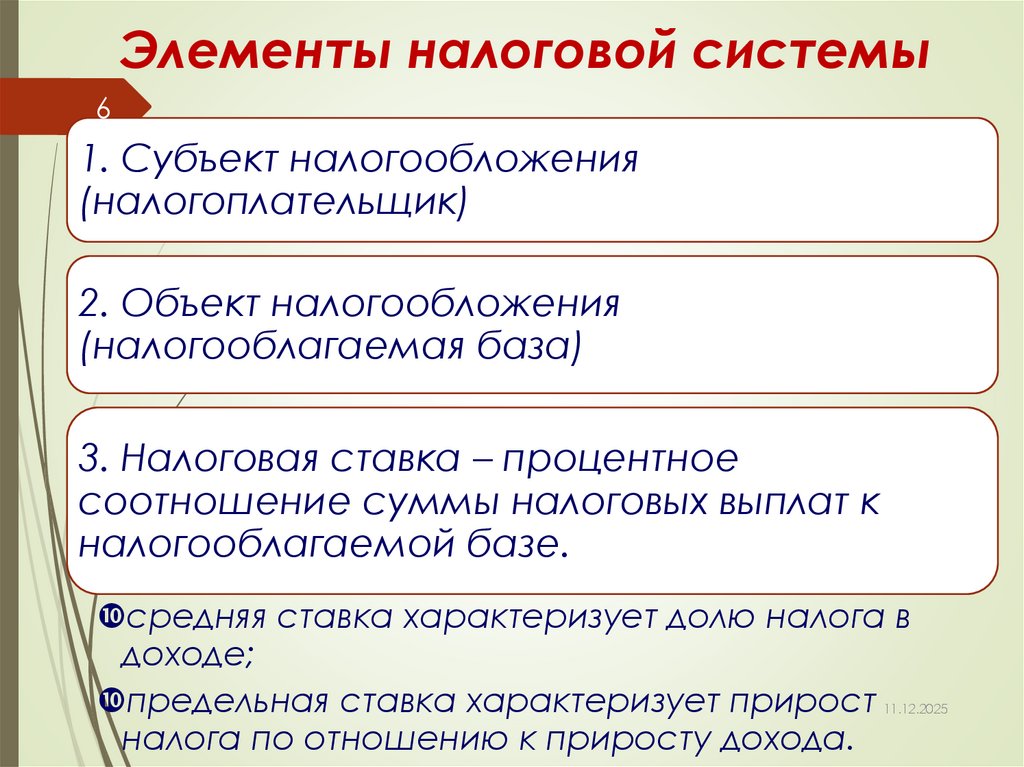 Элементы налоговой системы

6

1. Субъект налогообложения (налогоплательщик)

2. Объект налогообложения (налогооблагаемая база)

3. Налоговая ставка – процентное соотношение суммы налоговых выплат к налогооблагаемой базе.

средняя ставка характеризует долю налога в доходе;

предельная ставка характеризует прирост налога по отношению к приросту дохода.

11.12.2025